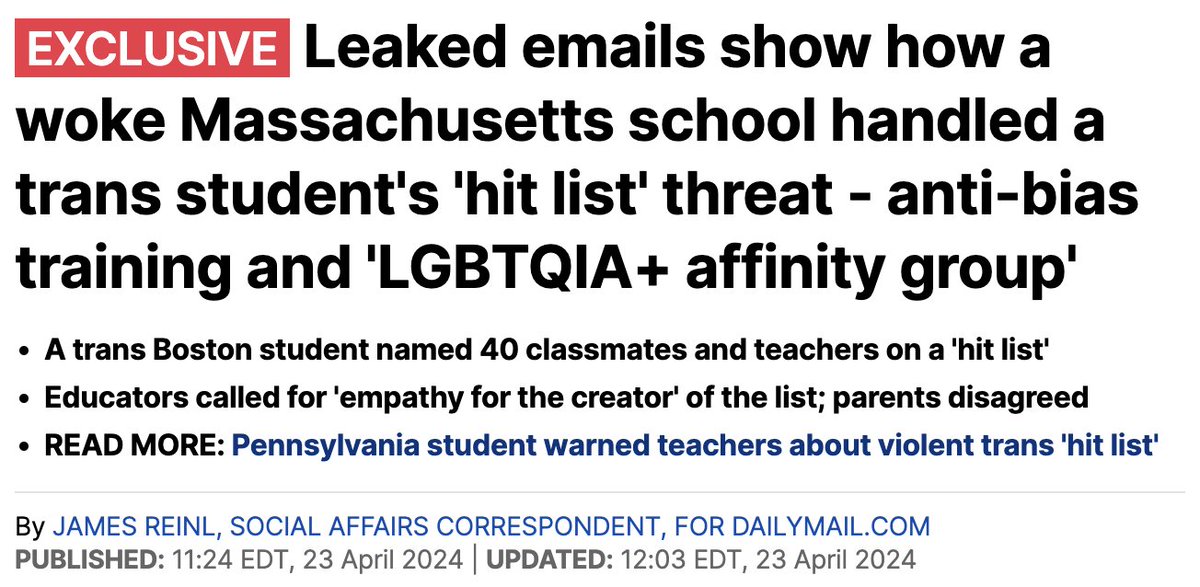 EXCLUSIVE Leaked emails show how a woke Massachusetts school handled a trans student's 'hit list' threat - anti-bias training and 'LGBTQIA+ affinity group'

• A trans Boston student named 40 classmates and teachers on a 'hit list'
• Educators called for 'empathy for the creator' of the list; parents disagreed
• READ MORE: Pennsylvania student warned teachers about violent trans 'hit list'

By JAMES REINL, SOCIAL AFFAIRS CORRESPONDENT, FOR DAILYMAIL.COM
PUBLISHED: 11:24 EDT, 23 April 2024 | UPDATED: 12:03 EDT, 23 April 2024